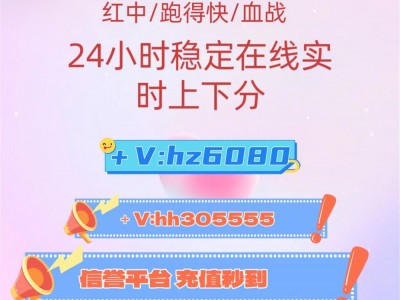 红中/跑得快/血战

24小时稳定在线实时上下分

+ V:hz6080

+ V:hh305555

信誉平台 充值秒到